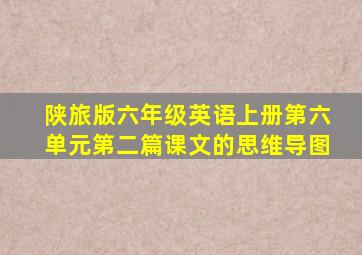 陕旅版六年级英语上册第六单元第二篇课文的思维导图